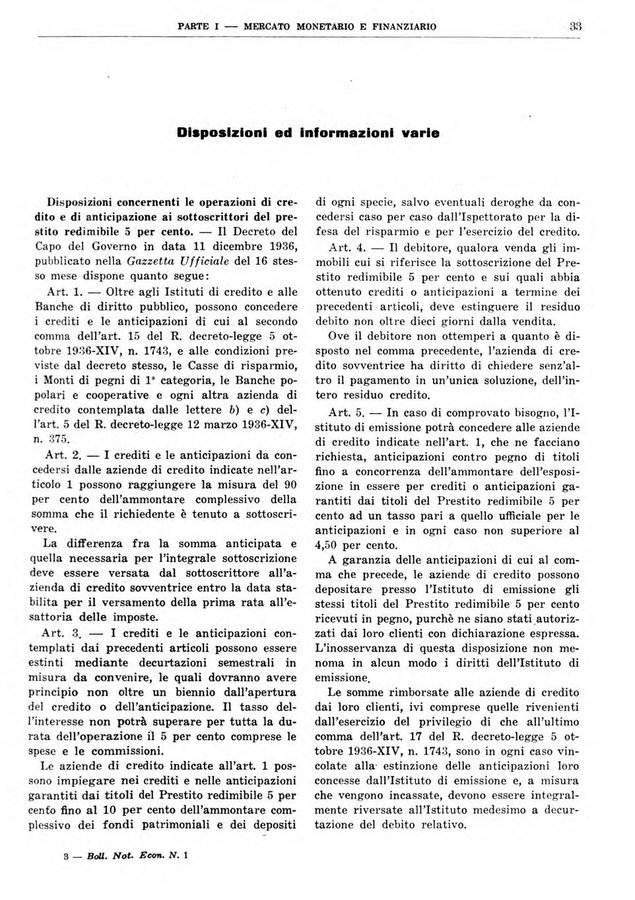 PARTE I — MERCATO MONETARIO E FINANZIARIO 33

Disposizioni ed informazioni varie

Disposizioni concernenti le operazioni di credito e di anticipazione ai sottoscrittori del prestito redimibile 5 per cento. — Il Decreto del Capo del Governo in data 11 dicembre 1936, pubblicato nella Gazzetta Ufficiale del 16 stesso mese dispone quanto segue:

Art. 1. — Oltre agli Istituti di credito e alle Banche di diritto pubblico, possono concedere i crediti e le anticipazioni di cui al secondo comma dell'art. 15 del R. decreto-legge 5 ottobre 1936-XIV, n. 1743, e alle condizioni previste dal decreto stesso, le Casse di risparmio, i Monti di pegni di 1ª categoria, le Banche popolari e cooperative e ogni altra azienda di credito contemplata dalle lettere b) e c) dell'art. 5 del R. decreto-legge 12 marzo 1936-XIV, n. 375.

Art. 2. — I crediti e le anticipazioni da concedersi dalle aziende di credito indicate nell'articolo 1 possono raggiungere la misura del 90 per cento dell'ammontare complessivo della somma che il richiedente è tenuto a sottoscrivere.

La differenza fra la somma anticipata e quella necessaria per l'integrale sottoscrizione deve essere versata dal sottoscrittore all'azienda di credito sovventrice entro la data stabilita per il versamento della prima rata all'esattoria delle imposte.

Art. 3. — I crediti e le anticipazioni contemplati dai precedenti articoli possono essere estinti mediante decurtazioni semestrali in misura da convenire, le quali dovranno avere principio non oltre un biennio dall'apertura del credito o dell'anticipazione. Il tasso dell'interesse non potrà superare per tutta la durata dell'operazione il 5 per cento comprese le spese e le commissioni.

Le aziende di credito indicate all'art. 1 possono impiegare nei crediti e nelle anticipazioni garantiti dai titoli del Prestito redimibile 5 per cento fino al 10 per cento dell'ammontare complessivo dei fondi patrimoniali e dei depositi di ogni specie, salvo eventuali deroghe da concedersi caso per caso dall'Ispettorato per la difesa del risparmio e per l'esercizio del credito.

Art. 4. — Il debitore, qualora venda gli immobili cui si riferisce la sottoscrizione del Prestito redimibile 5 per cento e sui quali abbia ottenuto crediti o anticipazioni a termine dei precedenti articoli, deve estinguere il residuo debito non oltre dieci giorni dalla vendita.

Ove il debitore non ottemperi a quanto è disposto nel comma precedente, l'azienda di credito sovventrice ha diritto di chiedere senz'altro il pagamento in un'unica soluzione, dell'intero residuo credito.

Art. 5. — In caso di comprovato bisogno, l'Istituto di emissione potrà concedere alle aziende di credito indicate nell'art. 1, che ne facciano richiesta, anticipazioni contro pegno di titoli fino a concorrenza dell'ammontare dell'esposizione in essere per crediti o anticipazioni garantiti dai titoli del Prestito redimibile 5 per cento ad un tasso pari a quello ufficiale per le anticipazioni e in ogni caso non superiore al 4,50 per cento.

A garanzia delle anticipazioni di cui al comma che precede, le aziende di credito possono depositare presso l'Istituto di emissione gli stessi titoli del Prestito redimibile 5 per cento ricevuti in pegno, purchè ne siano stati autorizzati dai loro clienti con dichiarazione espressa. L'inosservanza di questa disposizione non menoma in alcun modo i diritti dell'Istituto di emissione.

Le somme rimborsate alle aziende di credito dai loro clienti, ivi comprese quelle rivenienti dall'esercizio del privilegio di che all'ultimo comma dell'art. 17 del R. decreto-legge 5 ottobre 1936-XIV, n. 1743, sono in ogni caso vincolate alla estinzione delle anticipazioni loro concesse dall'Istituto di emissione e, a misura che vengono incassate, devono essere integralmente riversate all'Istituto medesimo a decurtazione del debito relativo.

3 — Boll. Not. Econ. N. 1